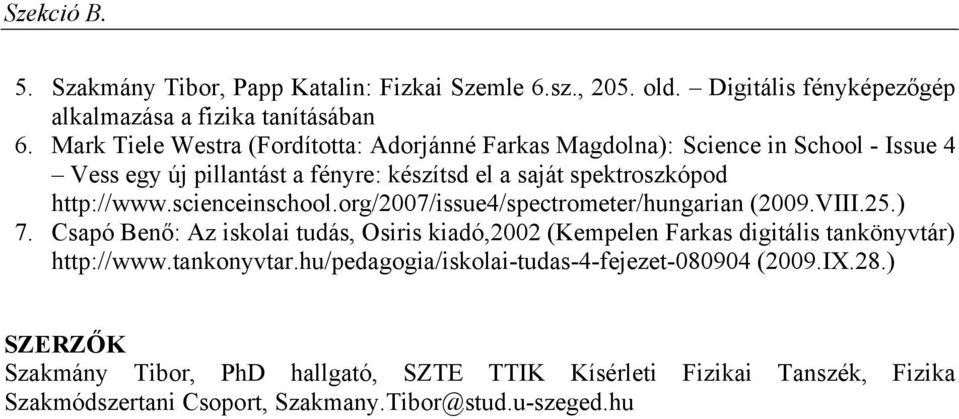 Szekció B.

5. Szakmány Tibor, Papp Katalin: Fizkai Szemle 6.sz., 205. old. – Digitális fényképezőgép alkalmazása a fizika tanításában
6. Mark Tiele Westra (Fordította: Adorjánné Farkas Magdolna): Science in School - Issue 4 – Vess egy új pillantást a fényre: készítsd el a saját spektroszkópod http://www.scienceinschool.org/2007/issue4/spectrometer/hungarian (2009.VIII.25.)
7. Csapó Benő: Az iskolai tudás, Osiris kiadó,2002 (Kempelen Farkas digitális tankönyvtár) http://www.tankonyvtar.hu/pedagogia/iskolai-tudas-4-fejezet-080904 (2009.IX.28.)

SZERZŐK
Szakmány Tibor, PhD hallgató, SZTE TTIK Kísérleti Fizikai Tanszék, Fizika Szakmódszertani Csoport, Szakmany.Tibor@stud.u-szeged.hu